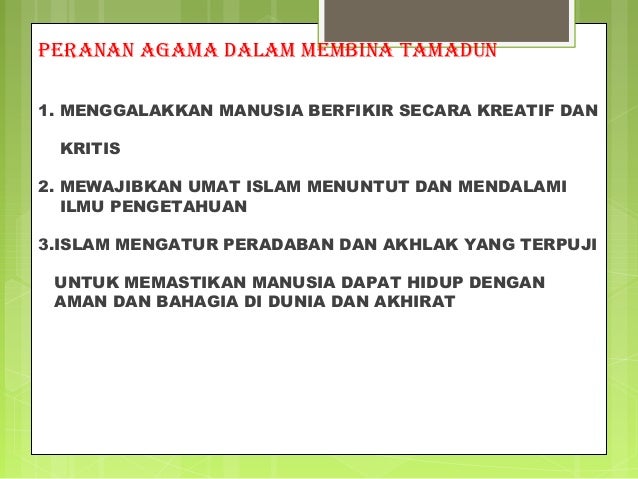 PERANAN AGAMA DALAM MEMBINA TAMADUN

1. MENGGALAKKAN MANUSIA BERFIKIR SECARA KREATIF DAN KRITIS

2. MEWAJIBKAN UMAT ISLAM MENUNTUT DAN MENDALAMI ILMU PENGETAHUAN

3.ISLAM MENGATUR PERADABAN DAN AKHLAK YANG TERPUJI

UNTUK MEMASTIKAN MANUSIA DAPAT HIDUP DENGAN AMAN DAN BAHAGIA DI DUNIA DAN AKHIRAT